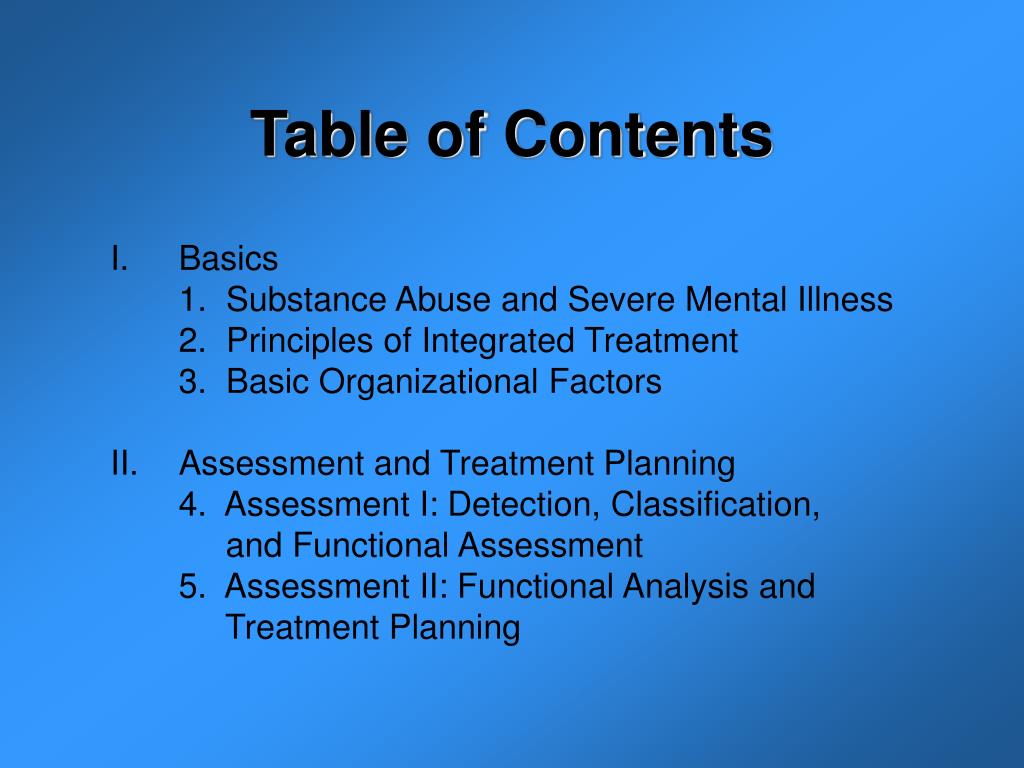 Table of Contents

I. Basics
1. Substance Abuse and Severe Mental Illness
2. Principles of Integrated Treatment
3. Basic Organizational Factors

II. Assessment and Treatment Planning
4. Assessment I: Detection, Classification, and Functional Assessment
5. Assessment II: Functional Analysis and Treatment Planning